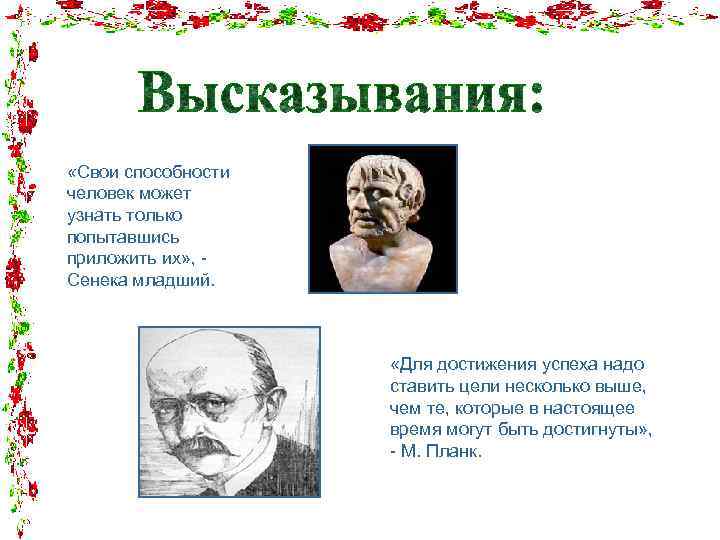 Высказывания:

«Свои способности человек может узнать только попытавшись приложить их», - Сенека младший.

«Для достижения успеха надо ставить цели несколько выше, чем те, которые в настоящее время могут быть достигнуты», - М. Планк.